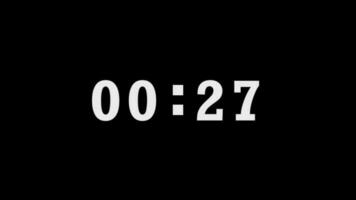 00:27